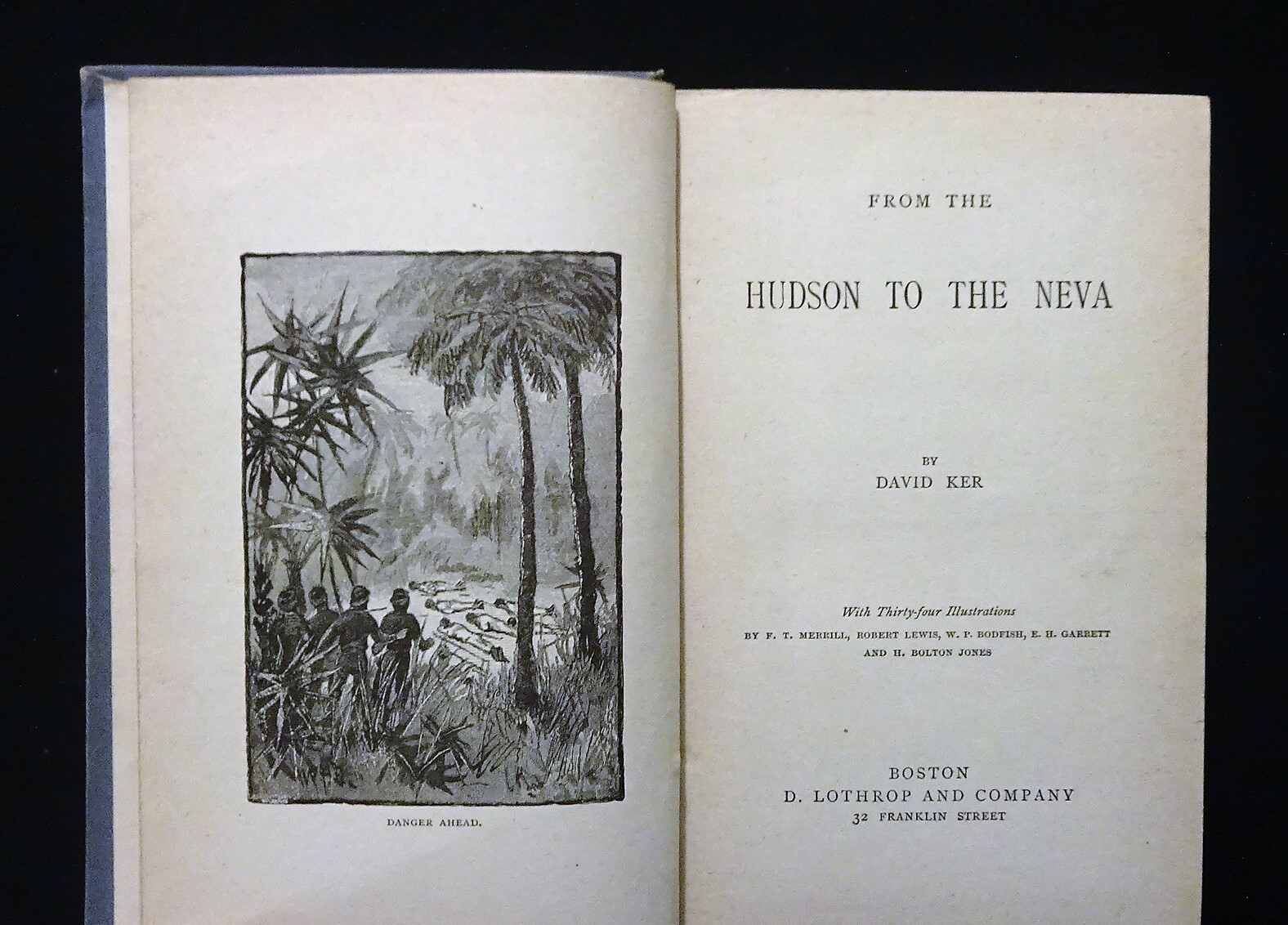 DANGER AHEAD.

FROM THE

HUDSON TO THE NEVA

BY
DAVID KER

With Thirty-four Illustrations
BY F. T. MERRILL, ROBERT LEWIS, W. P. BODFISH, E. H. GARRETT AND H. BOLTON JONES

BOSTON
D. LOTHROP AND COMPANY
32 FRANKLIN STREET